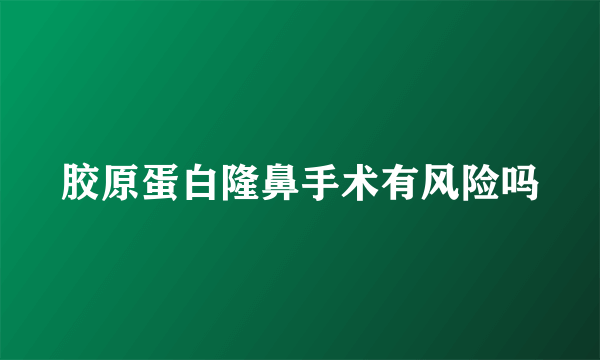 胶原蛋白隆鼻手术有风险吗